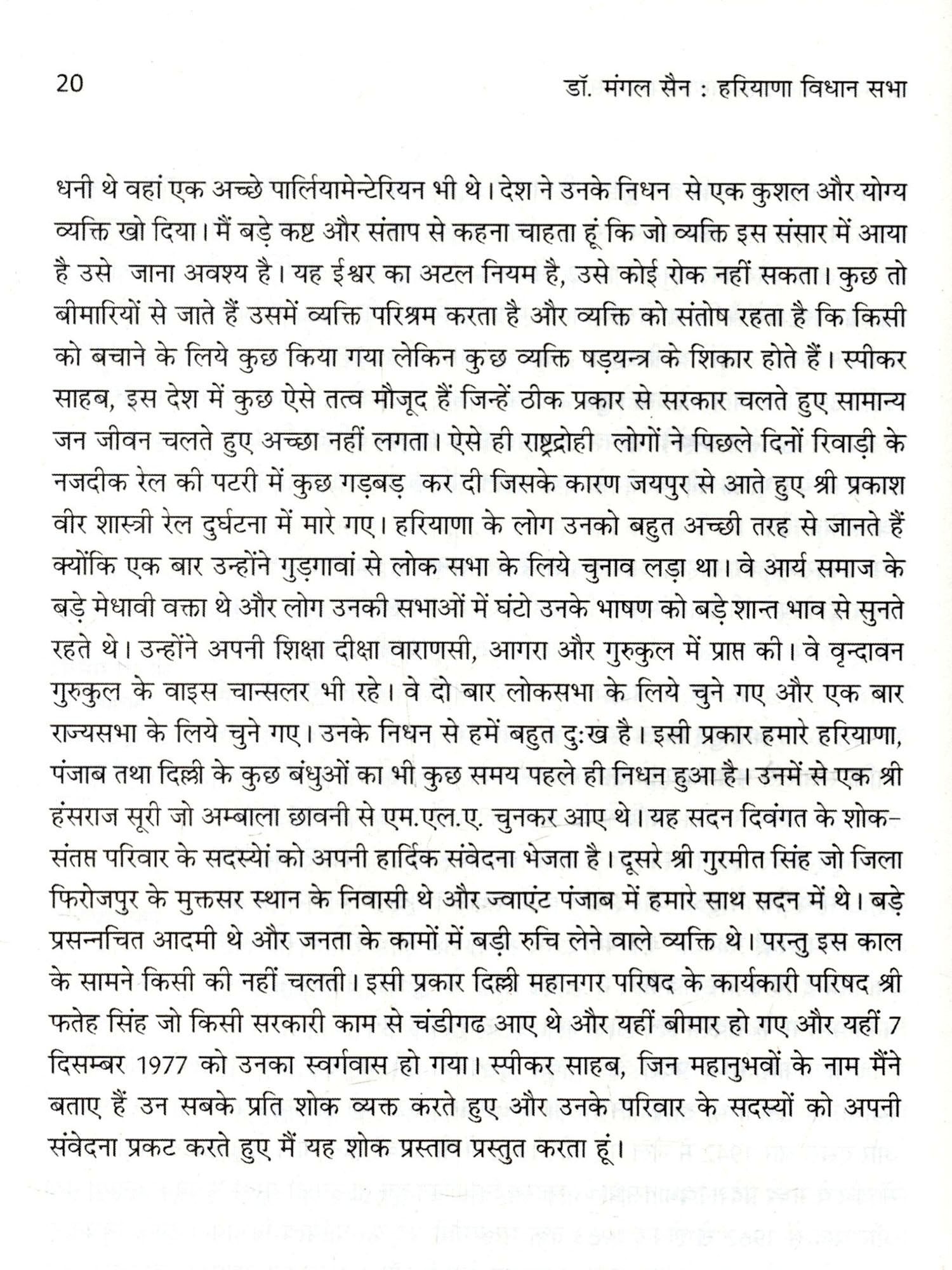 20 डॉ. मंगल सैन : हरियाणा विधान सभा

धनी थे वहां एक अच्छे पार्लियामेन्टेरियन भी थे। देश ने उनके निधन से एक कुशल और योग्य व्यक्ति खो दिया। मैं बड़े कष्ट और संताप से कहना चाहता हूं कि जो व्यक्ति इस संसार में आया है उसे जाना अवश्य है। यह ईश्वर का अटल नियम है, उसे कोई रोक नहीं सकता। कुछ तो बीमारियों से जाते हैं उसमें व्यक्ति परिश्रम करता है और व्यक्ति को संतोष रहता है कि किसी को बचाने के लिये कुछ किया गया लेकिन कुछ व्यक्ति षड़यन्त्र के शिकार होते हैं। स्पीकर साहब, इस देश में कुछ ऐसे तत्व मौजूद हैं जिन्हें ठीक प्रकार से सरकार चलते हुए सामान्य जन जीवन चलते हुए अच्छा नहीं लगता। ऐसे ही राष्ट्रद्रोही लोगों ने पिछले दिनों रिवाड़ी के नजदीक रेल की पटरी में कुछ गड़बड़ कर दी जिसके कारण जयपुर से आते हुए श्री प्रकाश वीर शास्त्री रेल दुर्घटना में मारे गए। हरियाणा के लोग उनको बहुत अच्छी तरह से जानते हैं क्योंकि एक बार उन्होंने गुड़गावां से लोक सभा के लिये चुनाव लड़ा था। वे आर्य समाज के बड़े मेधावी वक्ता थे और लोग उनकी सभाओं में घंटो उनके भाषण को बड़े शान्त भाव से सुनते रहते थे। उन्होंने अपनी शिक्षा दीक्षा वाराणसी, आगरा और गुरुकुल में प्राप्त की। वे वृन्दावन गुरुकुल के वाइस चान्सलर भी रहे। वे दो बार लोकसभा के लिये चुने गए और एक बार राज्यसभा के लिये चुने गए। उनके निधन से हमें बहुत दुःख है। इसी प्रकार हमारे हरियाणा, पंजाब तथा दिल्ली के कुछ बंधुओं का भी कुछ समय पहले ही निधन हुआ है। उनमें से एक श्री हंसराज सूरी जो अम्बाला छावनी से एम.एल.ए. चुनकर आए थे। यह सदन दिवंगत के शोक-संतप्त परिवार के सदस्यों को अपनी हार्दिक संवेदना भेजता है। दूसरे श्री गुरमीत सिंह जो जिला फिरोजपुर के मुक्तसर स्थान के निवासी थे और ज्वाएंट पंजाब में हमारे साथ सदन में थे। बड़े प्रसन्नचित आदमी थे और जनता के कामों में बड़ी रुचि लेने वाले व्यक्ति थे। परन्तु इस काल के सामने किसी की नहीं चलती। इसी प्रकार दिल्ली महानगर परिषद के कार्यकारी परिषद श्री फतेह सिंह जो किसी सरकारी काम से चंडीगढ आए थे और यहीं बीमार हो गए और यहीं 7 दिसम्बर 1977 को उनका स्वर्गवास हो गया। स्पीकर साहब, जिन महानुभवों के नाम मैंने बताए हैं उन सबके प्रति शोक व्यक्त करते हुए और उनके परिवार के सदस्यों को अपनी संवेदना प्रकट करते हुए मैं यह शोक प्रस्ताव प्रस्तुत करता हूं।